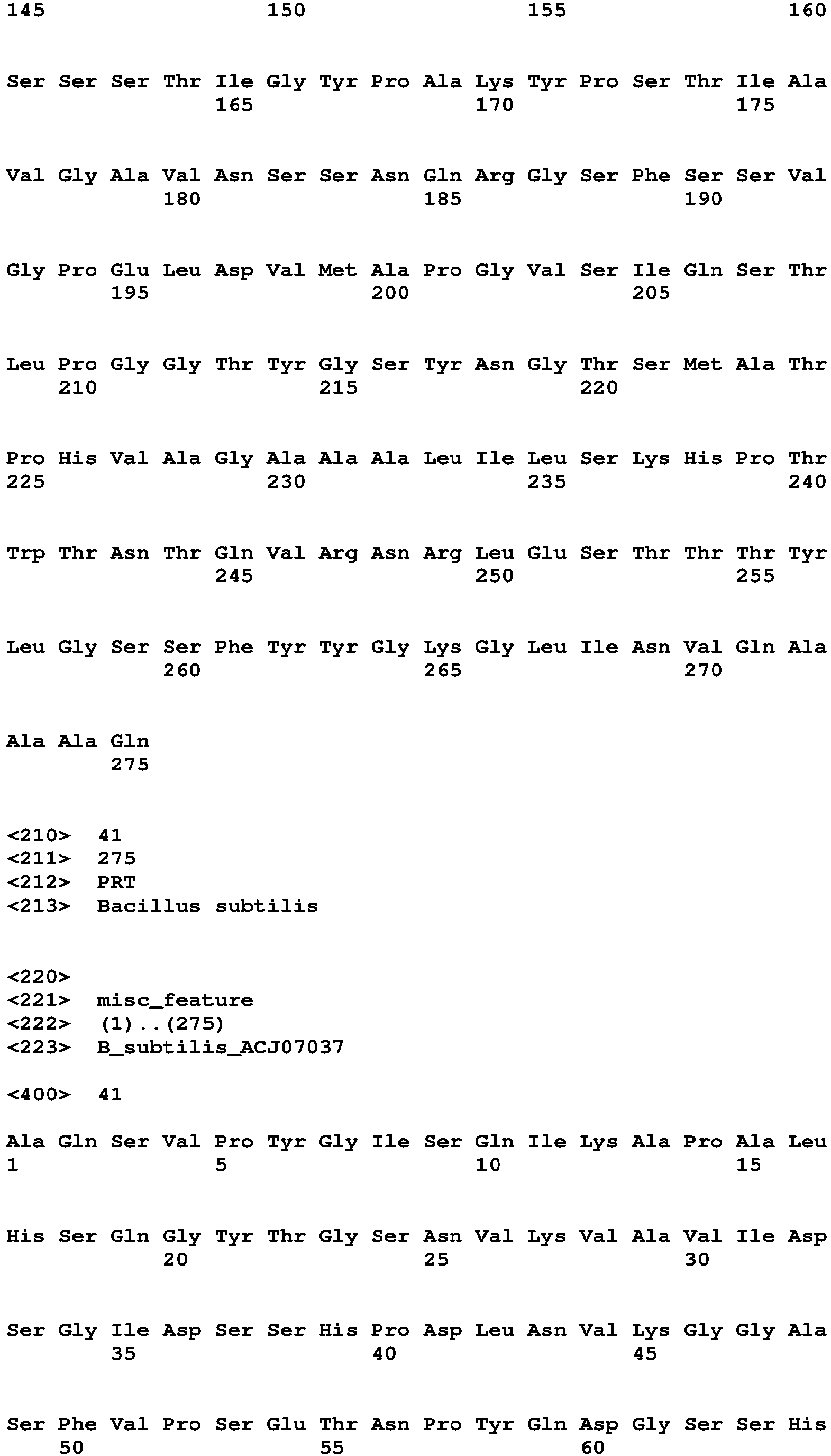 145 150 155 160

Ser Ser Ser Thr Ile Gly Tyr Pro Ala Lys Tyr Pro Ser Thr Ile Ala
165 170 175

Val Gly Ala Val Asn Ser Ser Asn Gln Arg Gly Ser Phe Ser Ser Val
180 185 190

Gly Pro Glu Leu Asp Val Met Ala Pro Gly Val Ser Ile Gln Ser Thr
195 200 205

Leu Pro Gly Gly Thr Tyr Gly Ser Tyr Asn Gly Thr Ser Met Ala Thr
210 215 220

Pro His Val Ala Gly Ala Ala Ala Leu Ile Leu Ser Lys His Pro Thr
225 230 235 240

Trp Thr Asn Thr Gln Val Arg Asn Arg Leu Glu Ser Thr Thr Thr Tyr
245 250 255

Leu Gly Ser Ser Phe Tyr Tyr Gly Lys Gly Leu Ile Asn Val Gln Ala
260 265 270

Ala Ala Gln
275

<210> 41
<211> 275
<212> PRT
<213> Bacillus subtilis

<220>
<221> misc_feature
<222> (1)..(275)
<223> B_subtilis_ACJ07037

<400> 41

Ala Gln Ser Val Pro Tyr Gly Ile Ser Gln Ile Lys Ala Pro Ala Leu
1 5 10 15

His Ser Gln Gly Tyr Thr Gly Ser Asn Val Lys Val Ala Val Ile Asp
20 25 30

Ser Gly Ile Asp Ser Ser His Pro Asp Leu Asn Val Lys Gly Gly Ala
35 40 45

Ser Phe Val Pro Ser Glu Thr Asn Pro Tyr Gln Asp Gly Ser Ser His
50 55 60